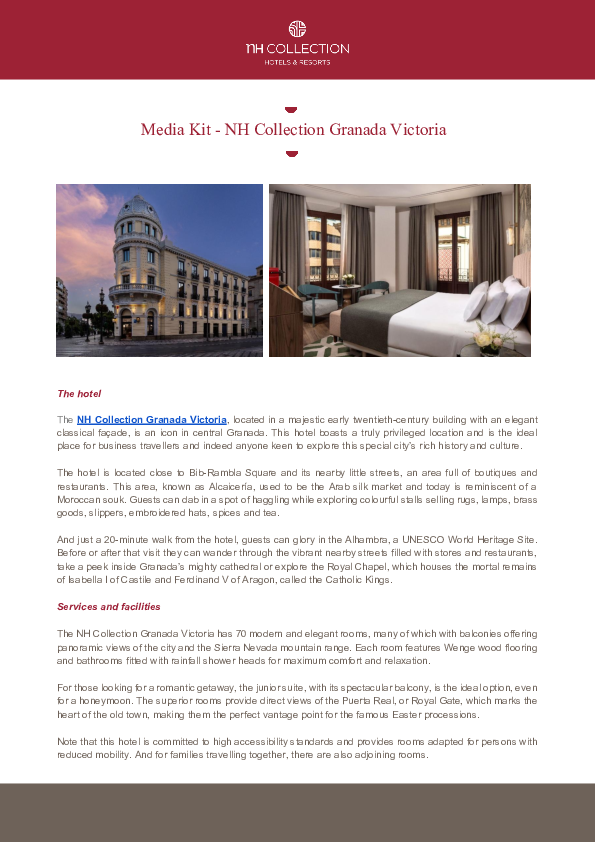 NH COLLECTION
HOTELS & RESORTS

Media Kit - NH Collection Granada Victoria

The hotel

The NH Collection Granada Victoria, located in a majestic early twentieth-century building with an elegant classical façade, is an icon in central Granada. This hotel boasts a truly privileged location and is the ideal place for business travellers and indeed anyone keen to explore this special city's rich history and culture.

The hotel is located close to Bib-Rambla Square and its nearby little streets, an area full of boutiques and restaurants. This area, known as Alcaicería, used to be the Arab silk market and today is reminiscent of a Moroccan souk. Guests can dab in a spot of haggling while exploring colourful stalls selling rugs, lamps, brass goods, slippers, embroidered hats, spices and tea.

And just a 20-minute walk from the hotel, guests can glory in the Alhambra, a UNESCO World Heritage Site. Before or after that visit they can wander through the vibrant nearby streets filled with stores and restaurants, take a peek inside Granada's mighty cathedral or explore the Royal Chapel, which houses the mortal remains of Isabella I of Castile and Ferdinand V of Aragon, called the Catholic Kings.

Services and facilities

The NH Collection Granada Victoria has 70 modern and elegant rooms, many of which with balconies offering panoramic views of the city and the Sierra Nevada mountain range. Each room features Wenge wood flooring and bathrooms fitted with rainfall shower heads for maximum comfort and relaxation.

For those looking for a romantic getaway, the junior suite, with its spectacular balcony, is the ideal option, even for a honeymoon. The superior rooms provide direct views of the Puerta Real, or Royal Gate, which marks the heart of the old town, making them the perfect vantage point for the famous Easter processions.

Note that this hotel is committed to high accessibility standards and provides rooms adapted for persons with reduced mobility. And for families travelling together, there are also adjoining rooms.